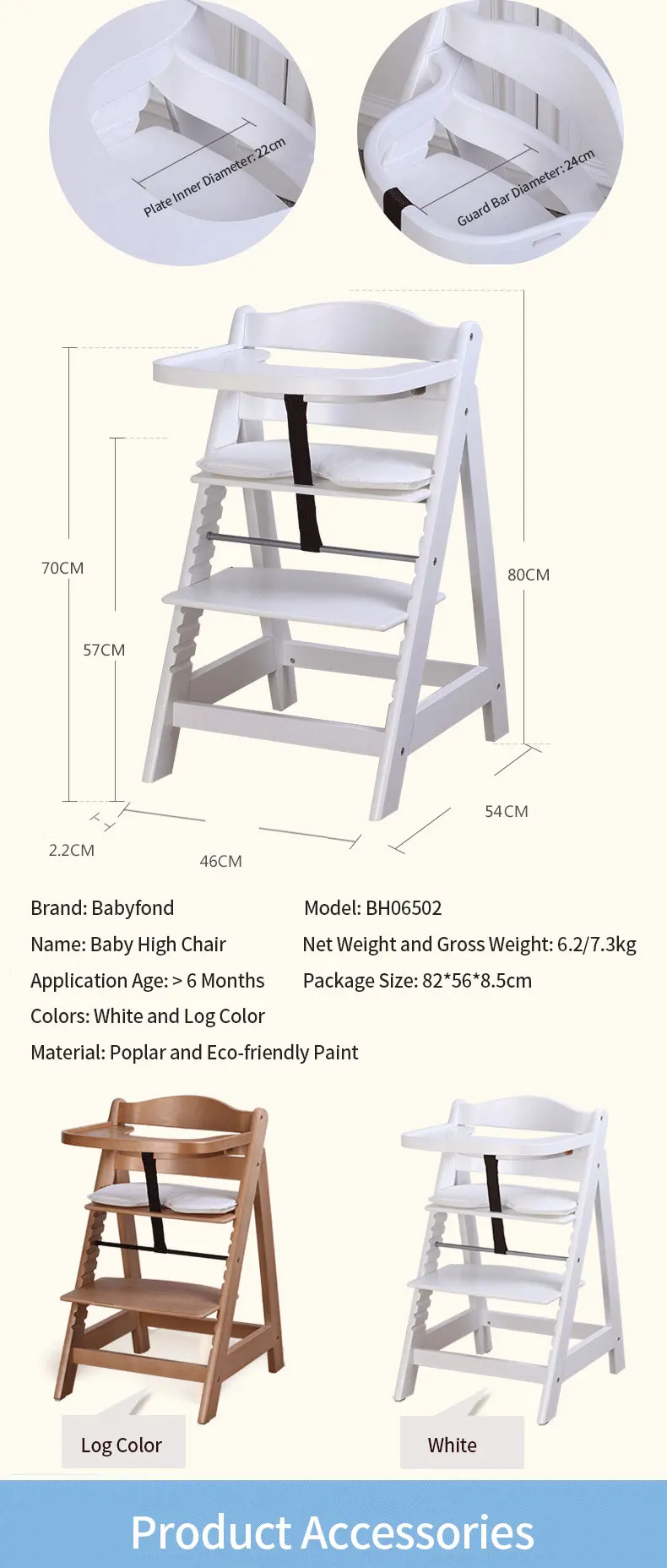 Plate Inner Diameter: 22cm

Guard Bar Diameter: 24cm

70CM

57CM

80CM

54CM

2.2CM

46CM

Brand: Babyfond

Name: Baby High Chair

Application Age: > 6 Months

Colors: White and Log Color

Material: Poplar and Eco-friendly Paint

Model: BH06502

Net Weight and Gross Weight: 6.2/7.3kg

Package Size: 82*56*8.5cm

Log Color

White

Product Accessories